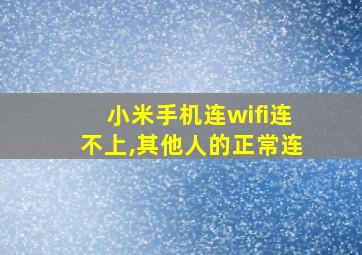 小米手机连wifi连不上,其他人的正常连